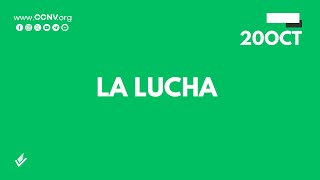 www.CCNV.org

20OCT

LA LUCHA